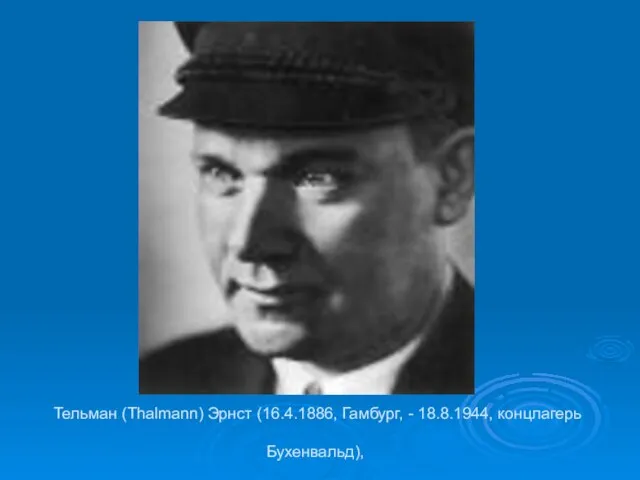 Тельман (Thalmann) Эрнст (16.4.1886, Гамбург, - 18.8.1944, концлагерь Бухенвальд),